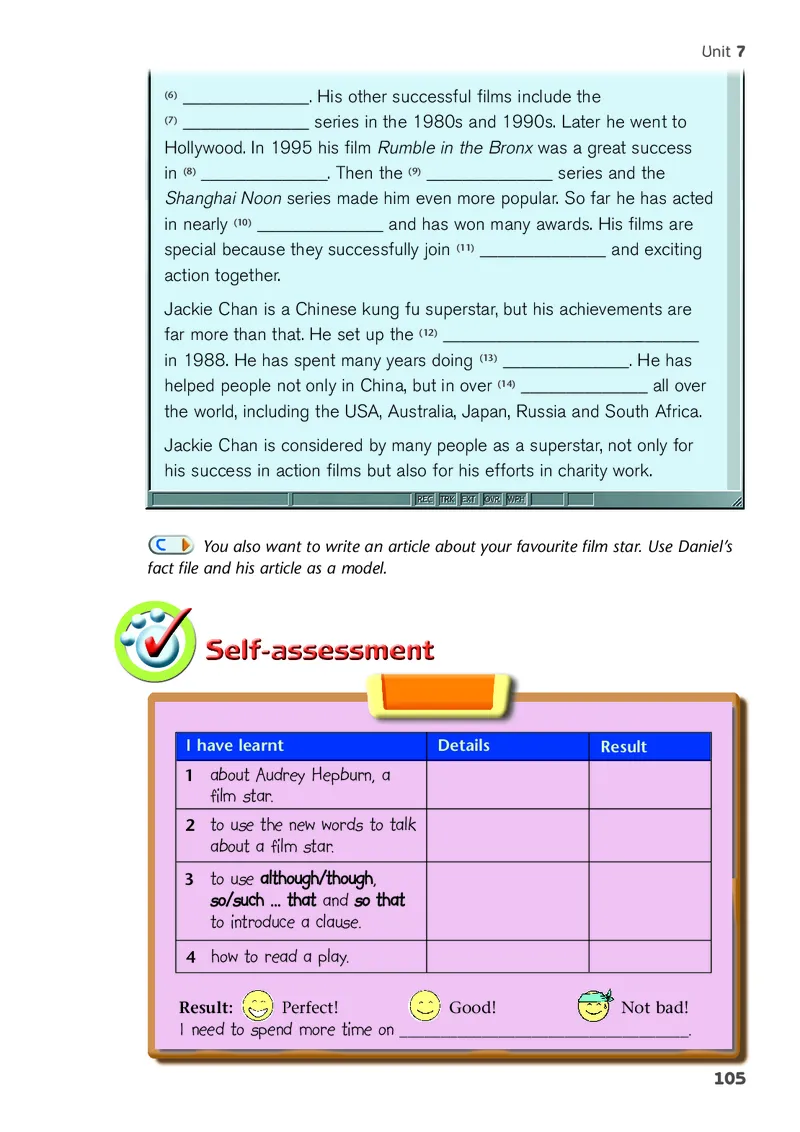 Unit 7

(6) ______________. His other successful films include the (7) ______________ series in the 1980s and 1990s. Later he went to Hollywood. In 1995 his film Rumble in the Bronx was a great success in (8) ______________. Then the (9) ______________ series and the Shanghai Noon series made him even more popular. So far he has acted in nearly (10) ______________ and has won many awards. His films are special because they successfully join (11) ______________ and exciting action together.

Jackie Chan is a Chinese kung fu superstar, but his achievements are far more than that. He set up the (12) ____________________________ in 1988. He has spent many years doing (13) ______________. He has helped people not only in China, but in over (14) ______________ all over the world, including the USA, Australia, Japan, Russia and South Africa.

Jackie Chan is considered by many people as a superstar, not only for his success in action films but also for his efforts in charity work.

REC TRK EXT OVR WPH

C You also want to write an article about your favourite film star. Use Daniel's fact file and his article as a model.

Self-assessment

| I have learnt | Details | Result |
|---|---|---|
| 1 about Audrey Hepburn, a film star. | | |
| 2 to use the new words to talk about a film star. | | |
| 3 to use although/though, so/such ... that and so that to introduce a clause. | | |
| 4 how to read a play. | | |

Result: Perfect! Good! Not bad!
I need to spend more time on ________________________________.

105